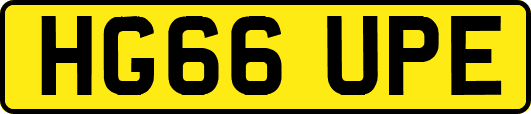 HG66 UPE